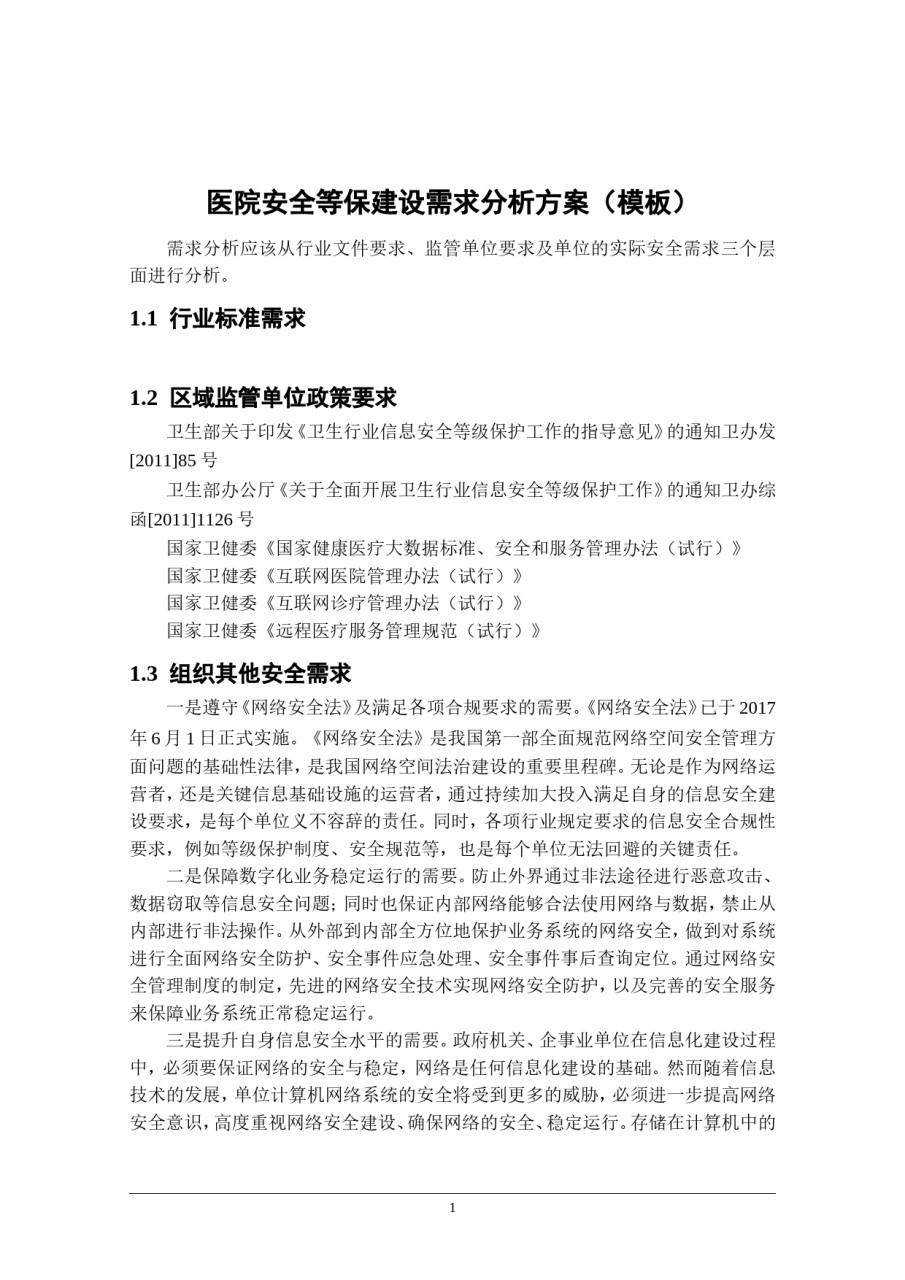 医院安全等保建设需求分析方案（模板）

需求分析应该从行业文件要求、监管单位要求及单位的实际安全需求三个层面进行分析。

1.1 行业标准需求

1.2 区域监管单位政策要求

卫生部关于印发《卫生行业信息安全等级保护工作的指导意见》的通知卫办发[2011]85 号

卫生部办公厅《关于全面开展卫生行业信息安全等级保护工作》的通知卫办综函[2011]1126 号

国家卫健委《国家健康医疗大数据标准、安全和服务管理办法（试行）》

国家卫健委《互联网医院管理办法（试行）》

国家卫健委《互联网诊疗管理办法（试行）》

国家卫健委《远程医疗服务管理规范（试行）》

1.3 组织其他安全需求

一是遵守《网络安全法》及满足各项合规要求的需要。《网络安全法》已于 2017 年 6 月 1 日正式实施。《网络安全法》是我国第一部全面规范网络空间安全管理方面问题的基础性法律，是我国网络空间法治建设的重要里程碑。无论是作为网络运营者，还是关键信息基础设施的运营者，通过持续加大投入满足自身的信息安全建设要求，是每个单位义不容辞的责任。同时，各项行业规定要求的信息安全合规性要求，例如等级保护制度、安全规范等，也是每个单位无法回避的关键责任。

二是保障数字化业务稳定运行的需要。防止外界通过非法途径进行恶意攻击、数据窃取等信息安全问题；同时也保证内部网络能够合法使用网络与数据，禁止从内部进行非法操作。从外部到内部全方位地保护业务系统的网络安全，做到对系统进行全面网络安全防护、安全事件应急处理、安全事件事后查询定位。通过网络安全管理制度的制定，先进的网络安全技术实现网络安全防护，以及完善的安全服务来保障业务系统正常稳定运行。

三是提升自身信息安全水平的需要。政府机关、企事业单位在信息化建设过程中，必须要保证网络的安全与稳定，网络是任何信息化建设的基础。然而随着信息技术的发展，单位计算机网络系统的安全将受到更多的威胁，必须进一步提高网络安全意识，高度重视网络安全建设、确保网络的安全、稳定运行。存储在计算机中的

1